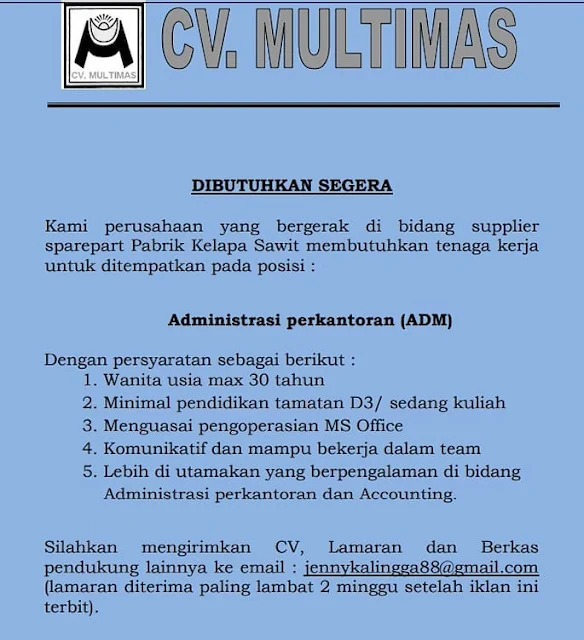 CV. MULTIMAS

CV. MULTIMAS

DIBUTUHKAN SEGERA

Kami perusahaan yang bergerak di bidang supplier sparepart Pabrik Kelapa Sawit membutuhkan tenaga kerja untuk ditempatkan pada posisi :

Administrasi perkantoran (ADM)

Dengan persyaratan sebagai berikut :
1. Wanita usia max 30 tahun
2. Minimal pendidikan tamatan D3/ sedang kuliah
3. Menguasai pengoperasian MS Office
4. Komunikatif dan mampu bekerja dalam team
5. Lebih di utamakan yang berpengalaman di bidang Administrasi perkantoran dan Accounting.

Silahkan mengirimkan CV, Lamaran dan Berkas pendukung lainnya ke email : jennykalingga88@gmail.com (lamaran diterima paling lambat 2 minggu setelah iklan ini terbit).